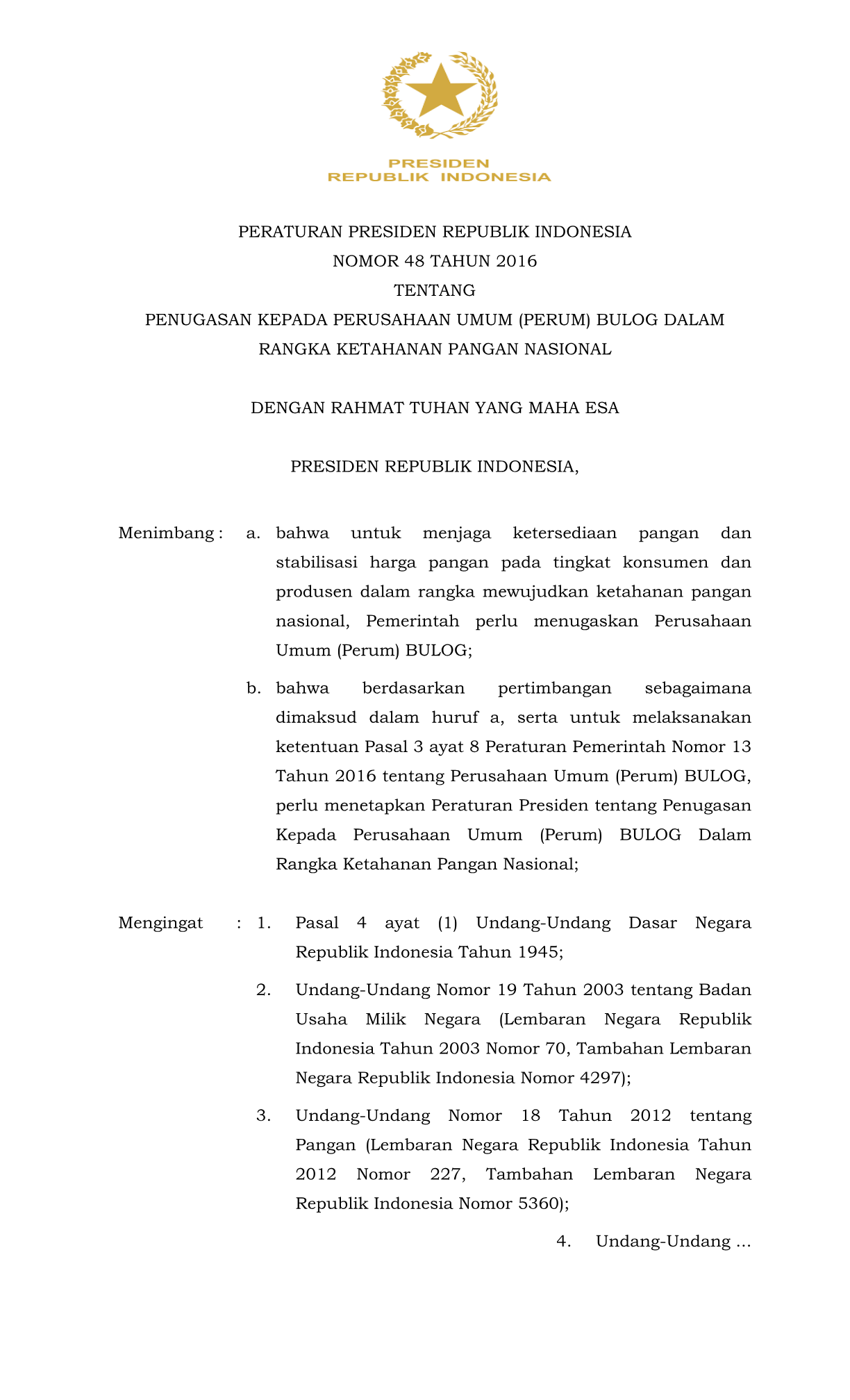 PRESIDEN
REPUBLIK INDONESIA

PERATURAN PRESIDEN REPUBLIK INDONESIA
NOMOR 48 TAHUN 2016
TENTANG
PENUGASAN KEPADA PERUSAHAAN UMUM (PERUM) BULOG DALAM RANGKA KETAHANAN PANGAN NASIONAL

DENGAN RAHMAT TUHAN YANG MAHA ESA

PRESIDEN REPUBLIK INDONESIA,

Menimbang : a. bahwa untuk menjaga ketersediaan pangan dan stabilisasi harga pangan pada tingkat konsumen dan produsen dalam rangka mewujudkan ketahanan pangan nasional, Pemerintah perlu menugaskan Perusahaan Umum (Perum) BULOG;

b. bahwa berdasarkan pertimbangan sebagaimana dimaksud dalam huruf a, serta untuk melaksanakan ketentuan Pasal 3 ayat 8 Peraturan Pemerintah Nomor 13 Tahun 2016 tentang Perusahaan Umum (Perum) BULOG, perlu menetapkan Peraturan Presiden tentang Penugasan Kepada Perusahaan Umum (Perum) BULOG Dalam Rangka Ketahanan Pangan Nasional;

Mengingat : 1. Pasal 4 ayat (1) Undang-Undang Dasar Negara Republik Indonesia Tahun 1945;

2. Undang-Undang Nomor 19 Tahun 2003 tentang Badan Usaha Milik Negara (Lembaran Negara Republik Indonesia Tahun 2003 Nomor 70, Tambahan Lembaran Negara Republik Indonesia Nomor 4297);

3. Undang-Undang Nomor 18 Tahun 2012 tentang Pangan (Lembaran Negara Republik Indonesia Tahun 2012 Nomor 227, Tambahan Lembaran Negara Republik Indonesia Nomor 5360);

4. Undang-Undang ...